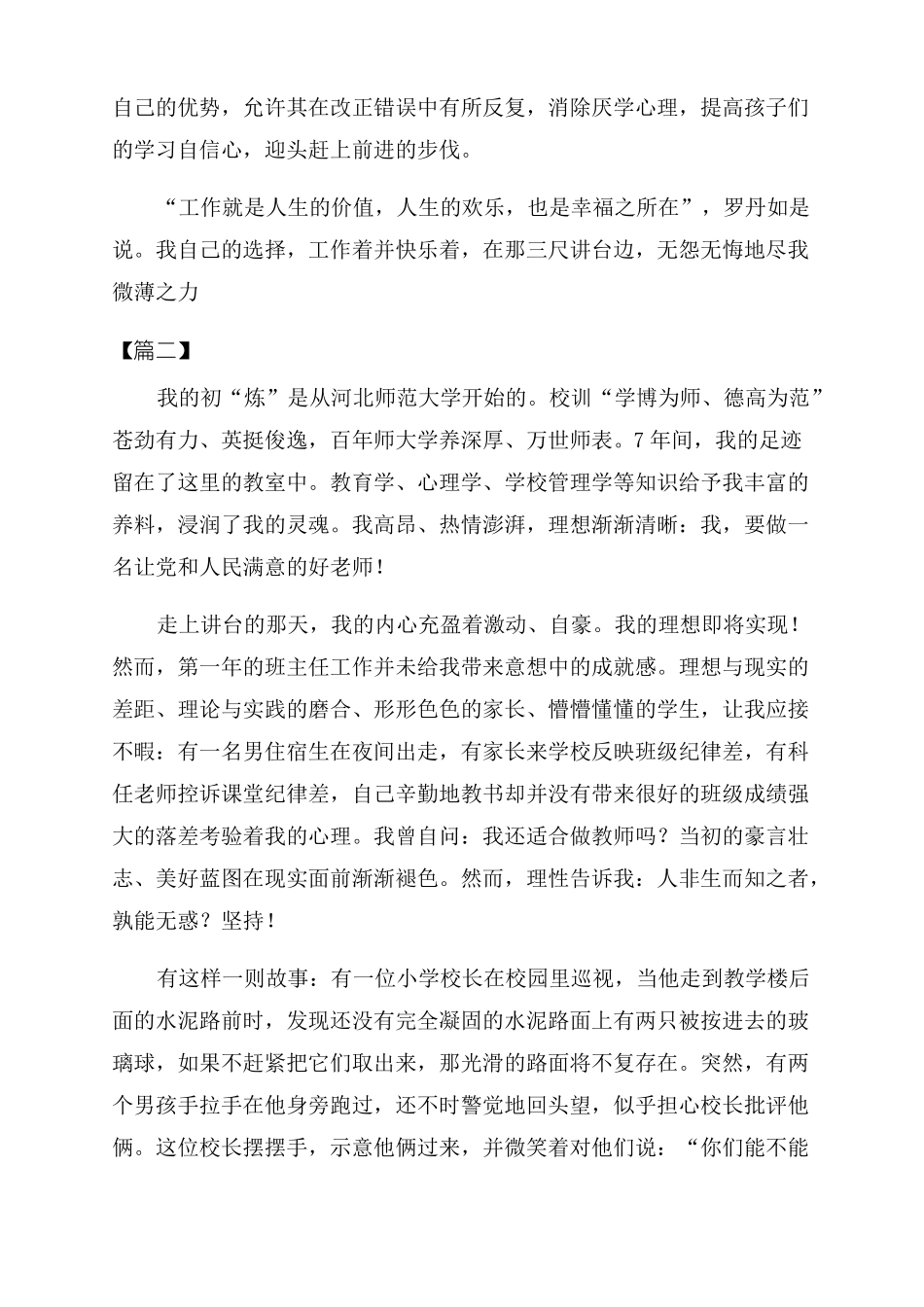 自己的优势，允许其在改正错误中有所反复，消除厌学心理，提高孩子们的学习自信心，迎头赶上前进的步伐。

“工作就是人生的价值，人生的欢乐，也是幸福之所在”，罗丹如是说。我自己的选择，工作着并快乐着，在那三尺讲台边，无怨无悔地尽我微薄之力

【篇二】

我的初“炼”是从河北师范大学开始的。校训“学博为师、德高为范”苍劲有力、英挺俊逸，百年师大学养深厚、万世师表。7年间，我的足迹留在了这里的教室中。教育学、心理学、学校管理学等知识给予我丰富的养料，浸润了我的灵魂。我高昂、热情澎湃，理想渐渐清晰：我，要做一名让党和人民满意的好老师！

走上讲台的那天，我的内心充盈着激动、自豪。我的理想即将实现！然而，第一年的班主任工作并未给我带来意想中的成就感。理想与现实的差距、理论与实践的磨合、形形色色的家长、懵懵懂懂的学生，让我应接不暇：有一名男住宿生在夜间出走，有家长来学校反映班级纪律差，有科任老师控诉课堂纪律差，自己辛勤地教书却并没有带来很好的班级成绩强大的落差考验着我的心理。我曾自问：我还适合做教师吗？当初的豪言壮志、美好蓝图在现实面前渐渐褪色。然而，理性告诉我：人非生而知之者，孰能无惑？坚持！

有这样一则故事：有一位小学校长在校园里巡视，当他走到教学楼后面的水泥路前时，发现还没有完全凝固的水泥路面上有两只被按进去的玻璃球，如果不赶紧把它们取出来，那光滑的路面将不复存在。突然，有两个男孩手拉手在他身旁跑过，还不时警觉地回头望，似乎担心校长批评他俩。这位校长摆摆手，示意他俩过来，并微笑着对他们说：“你们能不能